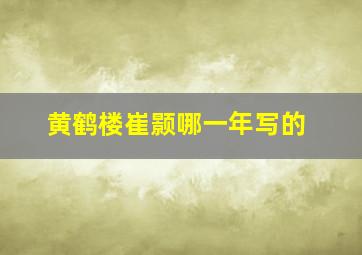 黄鹤楼崔颢哪一年写的